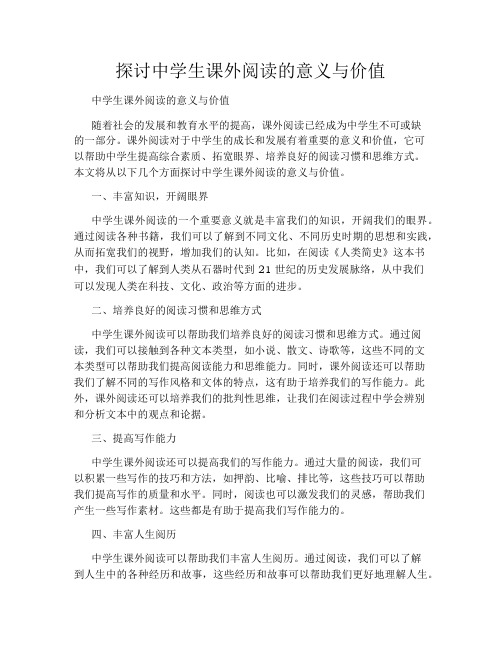 探讨中学生课外阅读的意义与价值

中学生课外阅读的意义与价值

随着社会的发展和教育水平的提高，课外阅读已经成为中学生不可或缺的一部分。课外阅读对于中学生的成长和发展有着重要的意义和价值，它可以帮助中学生提高综合素质、拓宽眼界、培养良好的阅读习惯和思维方式。本文将从以下几个方面探讨中学生课外阅读的意义与价值。

一、丰富知识，开阔眼界

中学生课外阅读的一个重要意义就是丰富我们的知识，开阔我们的眼界。通过阅读各种书籍，我们可以了解到不同文化、不同历史时期的思想和实践，从而拓宽我们的视野，增加我们的认知。比如，在阅读《人类简史》这本书中，我们可以了解到人类从石器时代到 21 世纪的历史发展脉络，从中我们可以发现人类在科技、文化、政治等方面的进步。

二、培养良好的阅读习惯和思维方式

中学生课外阅读可以帮助我们培养良好的阅读习惯和思维方式。通过阅读，我们可以接触到各种文本类型，如小说、散文、诗歌等，这些不同的文本类型可以帮助我们提高阅读能力和思维能力。同时，课外阅读还可以帮助我们了解不同的写作风格和文体的特点，这有助于培养我们的写作能力。此外，课外阅读还可以培养我们的批判性思维，让我们在阅读过程中学会辨别和分析文本中的观点和论据。

三、提高写作能力

中学生课外阅读还可以提高我们的写作能力。通过大量的阅读，我们可以积累一些写作的技巧和方法，如押韵、比喻、排比等，这些技巧可以帮助我们提高写作的质量和水平。同时，阅读也可以激发我们的灵感，帮助我们产生一些写作素材。这些都是有助于提高我们写作能力的。

四、丰富人生阅历

中学生课外阅读可以帮助我们丰富人生阅历。通过阅读，我们可以了解到人生中的各种经历和故事，这些经历和故事可以帮助我们更好地理解人生。